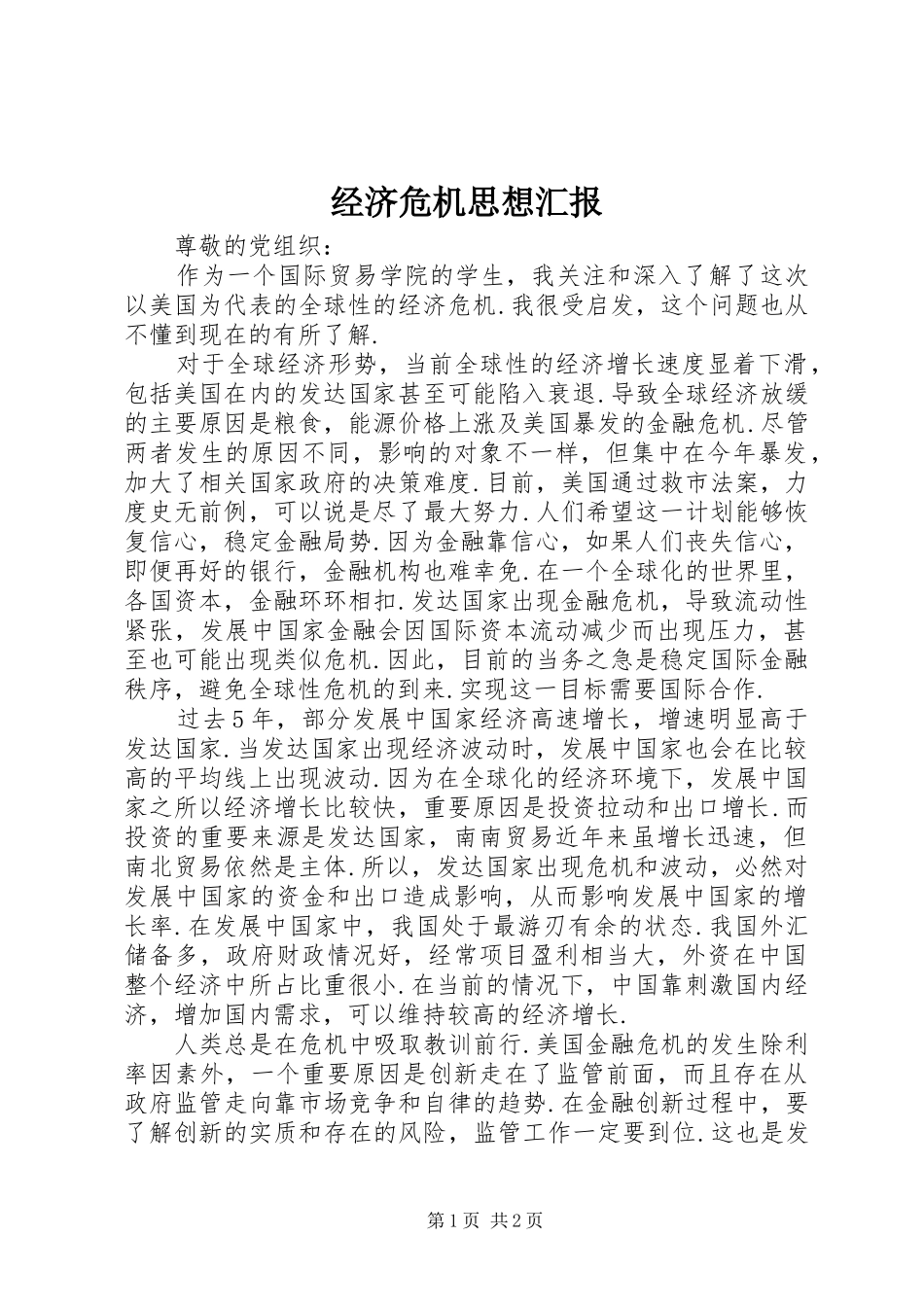 经济危机思想汇报

尊敬的党组织：

作为一个国际贸易学院的学生，我关注和深入了解了这次以美国为代表的全球性的经济危机.我很受启发，这个问题也从不懂到现在的有所了解.

对于全球经济形势，当前全球性的经济增长速度显着下滑，包括美国在内的发达国家甚至可能陷入衰退.导致全球经济放缓的主要原因是粮食，能源价格上涨及美国暴发的金融危机.尽管两者发生的原因不同，影响的对象不一样，但集中在今年暴发，加大了相关国家政府的决策难度.目前，美国通过救市法案，力度史无前例，可以说是尽了最大努力.人们希望这一计划能够恢复信心，稳定金融局势.因为金融靠信心，如果人们丧失信心，即便再好的银行，金融机构也难幸免.在一个全球化的世界里，各国资本，金融环环相扣.发达国家出现金融危机，导致流动性紧张，发展中国家金融会因国际资本流动减少而出现压力，甚至也可能出现类似危机.因此，目前的当务之急是稳定国际金融秩序，避免全球性危机的到来.实现这一目标需要国际合作.

过去5年，部分发展中国家经济高速增长，增速明显高于发达国家.当发达国家出现经济波动时，发展中国家也会在比较高的平均线上出现波动.因为在全球化的经济环境下，发展中国家之所以经济增长比较快，重要原因是投资拉动和出口增长.而投资的重要来源是发达国家，南南贸易近年来虽增长迅速，但南北贸易依然是主体.所以，发达国家出现危机和波动，必然对发展中国家的资金和出口造成影响，从而影响发展中国家的增长率.在发展中国家中，我国处于最游刃有余的状态.我国外汇储备多，政府财政情况好，经常项目盈利相当大，外资在中国整个经济中所占比重很小.在当前的情况下，中国靠刺激国内经济，增加国内需求，可以维持较高的经济增长.

人类总是在危机中吸取教训前行.美国金融危机的发生除利率因素外，一个重要原因是创新走在了监管前面，而且存在从政府监管走向靠市场竞争和自律的趋势.在金融创新过程中，要了解创新的实质和存在的风险，监管工作一定要到位.这也是发

第1页 共2页